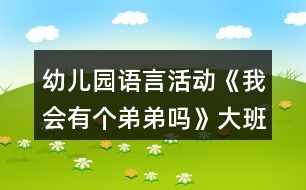 幼儿园语言活动《我会有个弟弟吗》大班